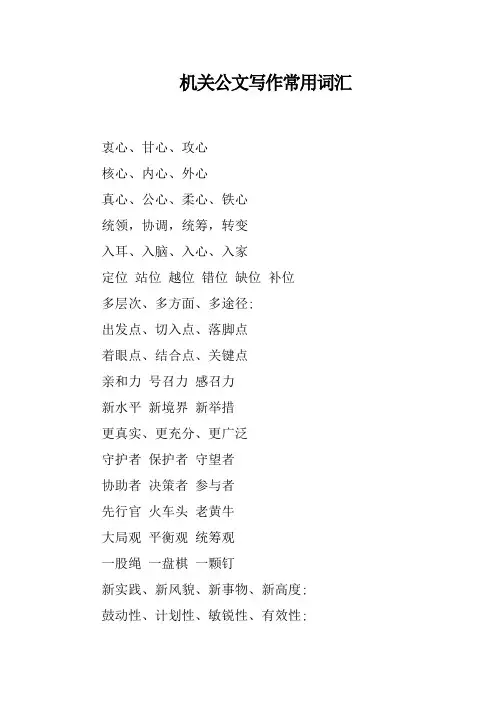 机关公文写作常用词汇

衷心、甘心、攻心
核心、内心、外心
真心、公心、柔心、铁心
统领，协调，统筹，转变
入耳、入脑、入心、入家
定位 站位 越位 错位 缺位 补位
多层次、多方面、多途径;
出发点、切入点、落脚点
着眼点、结合点、关键点
亲和力 号召力 感召力
新水平 新境界 新举措
更真实、更充分、更广泛
守护者 保护者 守望者
协助者 决策者 参与者
先行官 火车头 老黄牛
大局观 平衡观 统筹观
一股绳 一盘棋 一颗钉
新实践、新风貌、新事物、新高度;
鼓动性、计划性、敏锐性、有效性;